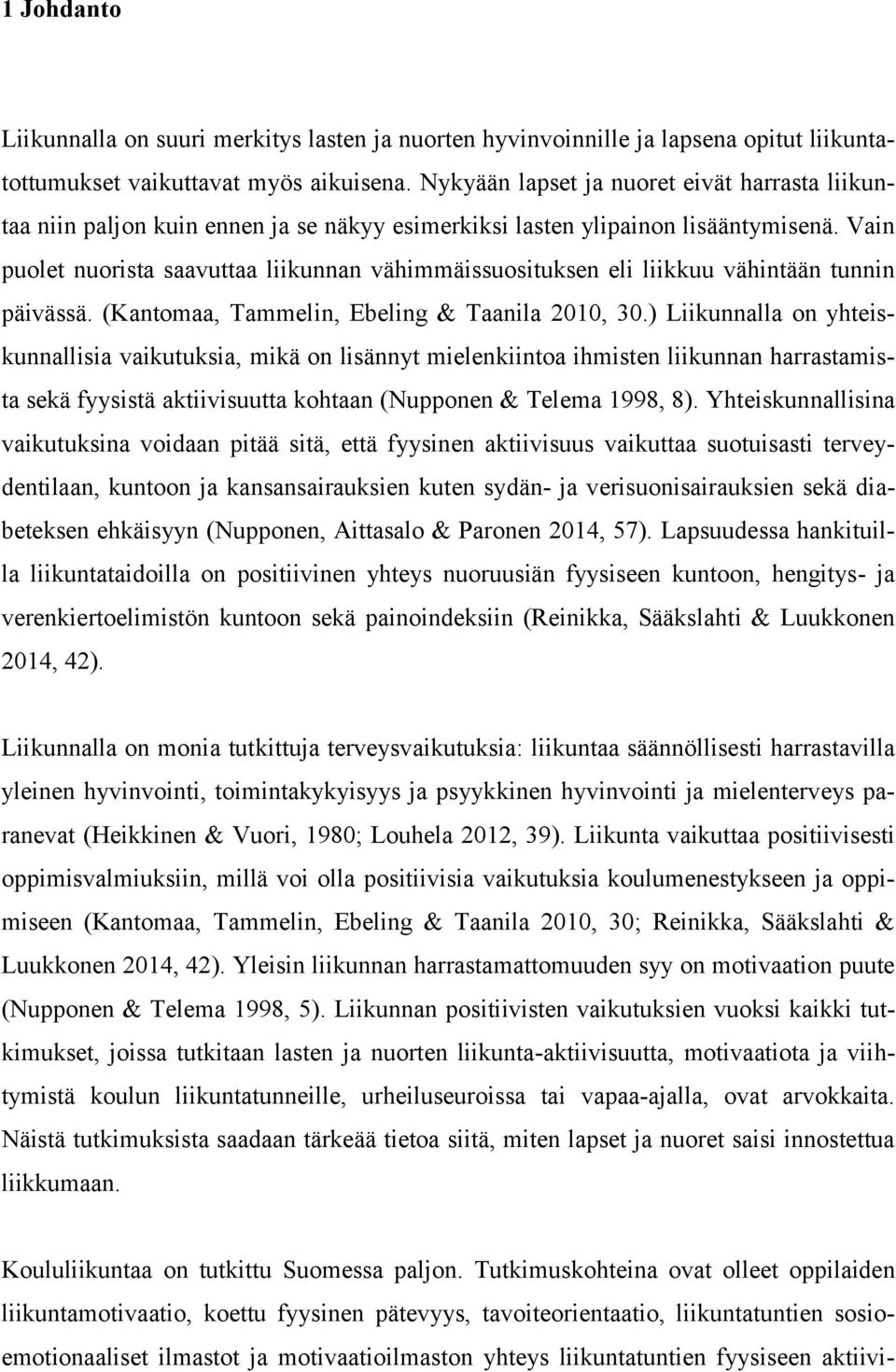 1 Johdanto

Liikunnalla on suuri merkitys lasten ja nuorten hyvinvoinnille ja lapsena opitut liikuntatottumukset vaikuttavat myös aikuisena. Nykyään lapset ja nuoret eivät harrasta liikuntaa niin paljon kuin ennen ja se näkyy esimerkiksi lasten ylipainon lisääntymisenä. Vain puolet nuorista saavuttaa liikunnan vähimmäissuosituksen eli liikkuu vähintään tunnin päivässä. (Kantomaa, Tammelin, Ebeling & Taanila 2010, 30.) Liikunnalla on yhteiskunnallisia vaikutuksia, mikä on lisännyt mielenkiintoa ihmisten liikunnan harrastamista sekä fyysistä aktiivisuutta kohtaan (Nupponen & Telema 1998, 8). Yhteiskunnallisina vaikutuksina voidaan pitää sitä, että fyysinen aktiivisuus vaikuttaa suotuisasti terveydentilaan, kuntoon ja kansansairauksien kuten sydän- ja verisuonisairauksien sekä diabeteksen ehkäisyyn (Nupponen, Aittasalo & Paronen 2014, 57). Lapsuudessa hankituilla liikuntataidoilla on positiivinen yhteys nuoruusiän fyysiseen kuntoon, hengitys- ja verenkiertoelimistön kuntoon sekä painoindeksiin (Reinikka, Sääkslahti & Luukkonen 2014, 42).

Liikunnalla on monia tutkittuja terveysvaikutuksia: liikuntaa säännöllisesti harrastavilla yleinen hyvinvointi, toimintakykyisyys ja psyykkinen hyvinvointi ja mielenterveys paranevat (Heikkinen & Vuori, 1980; Louhela 2012, 39). Liikunta vaikuttaa positiivisesti oppimisvalmiuksiin, millä voi olla positiivisia vaikutuksia koulumenestykseen ja oppimiseen (Kantomaa, Tammelin, Ebeling & Taanila 2010, 30; Reinikka, Sääkslahti & Luukkonen 2014, 42). Yleisin liikunnan harrastamattomuuden syy on motivaation puute (Nupponen & Telema 1998, 5). Liikunnan positiivisten vaikutuksien vuoksi kaikki tutkimukset, joissa tutkitaan lasten ja nuorten liikunta-aktiivisuutta, motivaatiota ja viihtymistä koulun liikuntatunneille, urheiluseuroissa tai vapaa-ajalla, ovat arvokkaita. Näistä tutkimuksista saadaan tärkeää tietoa siitä, miten lapset ja nuoret saisi innostettua liikkumaan.

Koululiikuntaa on tutkittu Suomessa paljon. Tutkimuskohteina ovat olleet oppilaiden liikuntamotivaatio, koettu fyysinen pätevyys, tavoiteorientaatio, liikuntatuntien sosioemotionaaliset ilmastot ja motivaatioilmaston yhteys liikuntatuntien fyysiseen aktiivi-